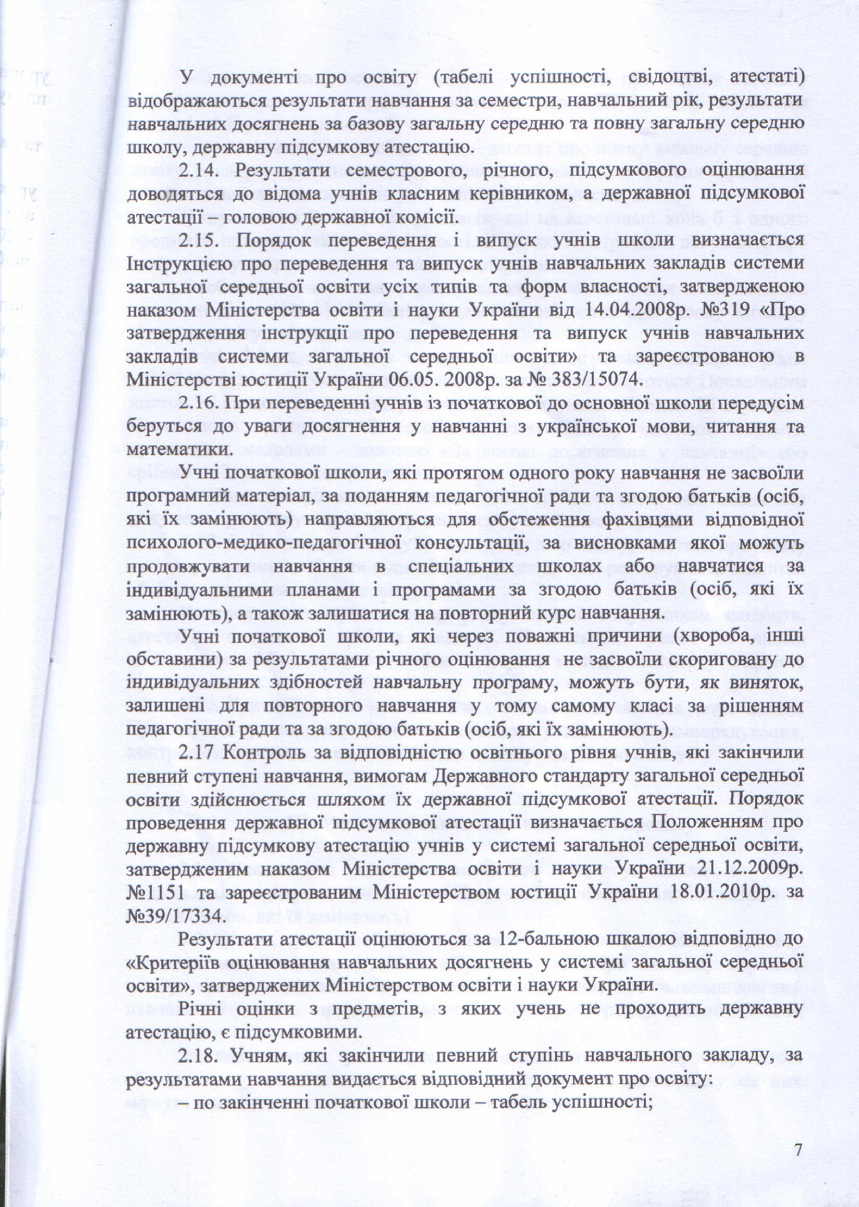 У документі про освіту (табелі успішності, свідоцтві, атестаті) відображаються результати навчання за семестри, навчальний рік, результати навчальних досягнень за базову загальну середню та повну загальну середню школу, державну підсумкову атестацію.

2.14. Результати семестрового, річного, підсумкового оцінювання доводяться до відома учнів класним керівником, а державної підсумкової атестації – головою державної комісії.

2.15. Порядок переведення і випуск учнів школи визначається Інструкцією про переведення та випуск учнів навчальних закладів системи загальної середньої освіти усіх типів та форм власності, затвердженою наказом Міністерства освіти і науки України від 14.04.2008р. №319 «Про затвердження інструкції про переведення та випуск учнів навчальних закладів системи загальної середньої освіти» та зареєстрованою в Міністерстві юстиції України 06.05. 2008р. за № 383/15074.

2.16. При переведенні учнів із початкової до основної школи передусім беруться до уваги досягнення у навчанні з української мови, читання та математики.

Учні початкової школи, які протягом одного року навчання не засвоїли програмний матеріал, за поданням педагогічної ради та згодою батьків (осіб, які їх замінюють) направляються для обстеження фахівцями відповідної психолого-медико-педагогічної консультації, за висновками якої можуть продовжувати навчання в спеціальних школах або навчатися за індивідуальними планами і програмами за згодою батьків (осіб, які їх замінюють), а також залишатися на повторний курс навчання.

Учні початкової школи, які через поважні причини (хвороба, інші обставини) за результатами річного оцінювання не засвоїли скориговану до індивідуальних здібностей навчальну програму, можуть бути, як виняток, залишені для повторного навчання у тому самому класі за рішенням педагогічної ради та за згодою батьків (осіб, які їх замінюють).

2.17 Контроль за відповідністю освітнього рівня учнів, які закінчили певний ступені навчання, вимогам Державного стандарту загальної середньої освіти здійснюється шляхом їх державної підсумкової атестації. Порядок проведення державної підсумкової атестації визначається Положенням про державну підсумкову атестацію учнів у системі загальної середньої освіти, затвердженим наказом Міністерства освіти і науки України 21.12.2009р. №1151 та зареєстрованим Міністерством юстиції України 18.01.2010р. за №39/17334.

Результати атестації оцінюються за 12-бальною шкалою відповідно до «Критеріїв оцінювання навчальних досягнень у системі загальної середньої освіти», затверджених Міністерством освіти і науки України.

Річні оцінки з предметів, з яких учень не проходить державну атестацію, є підсумковими.

2.18. Учням, які закінчили певний ступінь навчального закладу, за результатами навчання видається відповідний документ про освіту:

– по закінченні початкової школи – табель успішності;

7